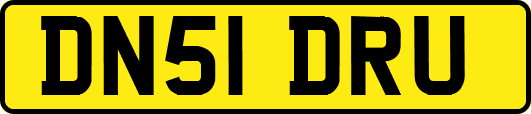 DN51 DRU